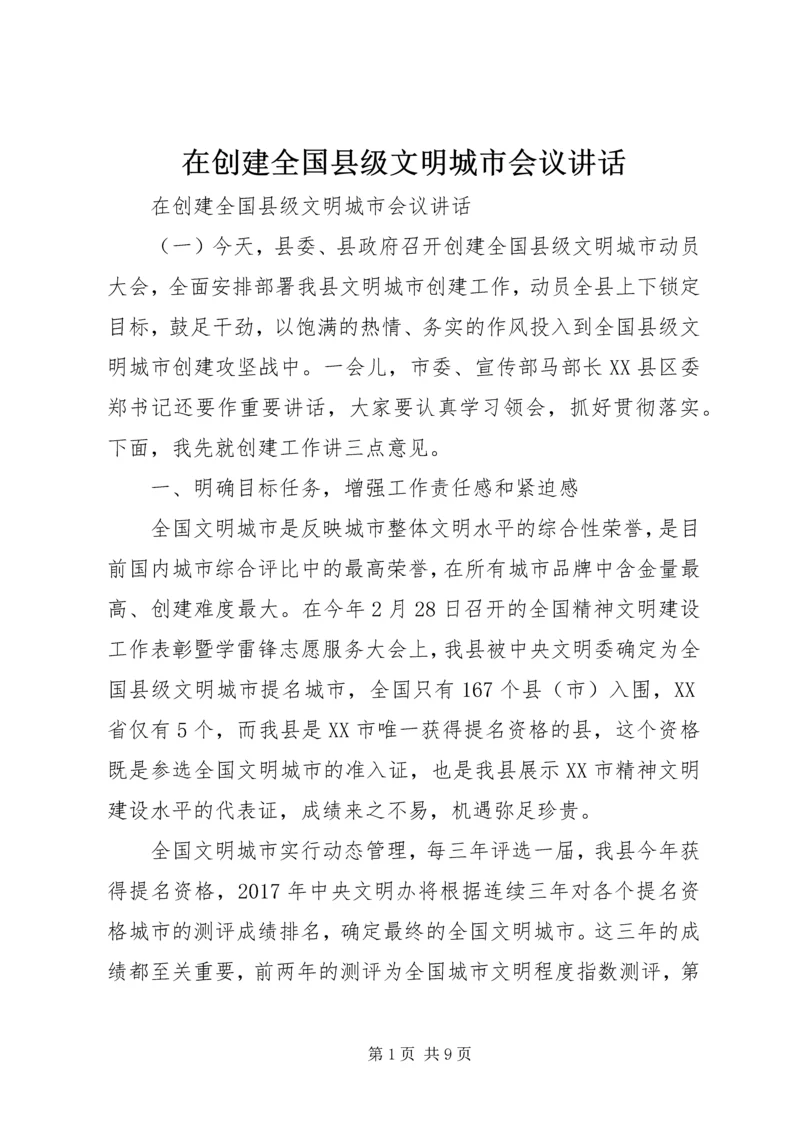 在创建全国县级文明城市会议讲话

在创建全国县级文明城市会议讲话

（一）今天，县委、县政府召开创建全国县级文明城市动员大会，全面安排部署我县文明城市创建工作，动员全县上下锁定目标，鼓足干劲，以饱满的热情、务实的作风投入到全国县级文明城市创建攻坚战中。一会儿，市委、宣传部马部长XX县区委郑书记还要作重要讲话，大家要认真学习领会，抓好贯彻落实。下面，我先就创建工作讲三点意见。

一、明确目标任务，增强工作责任感和紧迫感

全国文明城市是反映城市整体文明水平的综合性荣誉，是目前国内城市综合评比中的最高荣誉，在所有城市品牌中含金量最高、创建难度最大。在今年2月28日召开的全国精神文明建设工作表彰暨学雷锋志愿服务大会上，我县被中央文明委确定为全国县级文明城市提名城市，全国只有167个县（市）入围，XX省仅有5个，而我县是XX市唯一获得提名资格的县，这个资格既是参选全国文明城市的准入证，也是我县展示XX市精神文明建设水平的代表证，成绩来之不易，机遇弥足珍贵。

全国文明城市实行动态管理，每三年评选一届，我县今年获得提名资格，2017年中央文明办将根据连续三年对各个提名资格城市的测评成绩排名，确定最终的全国文明城市。这三年的成绩都至关重要，前两年的测评为全国城市文明程度指数测评，第

第1页 共9页